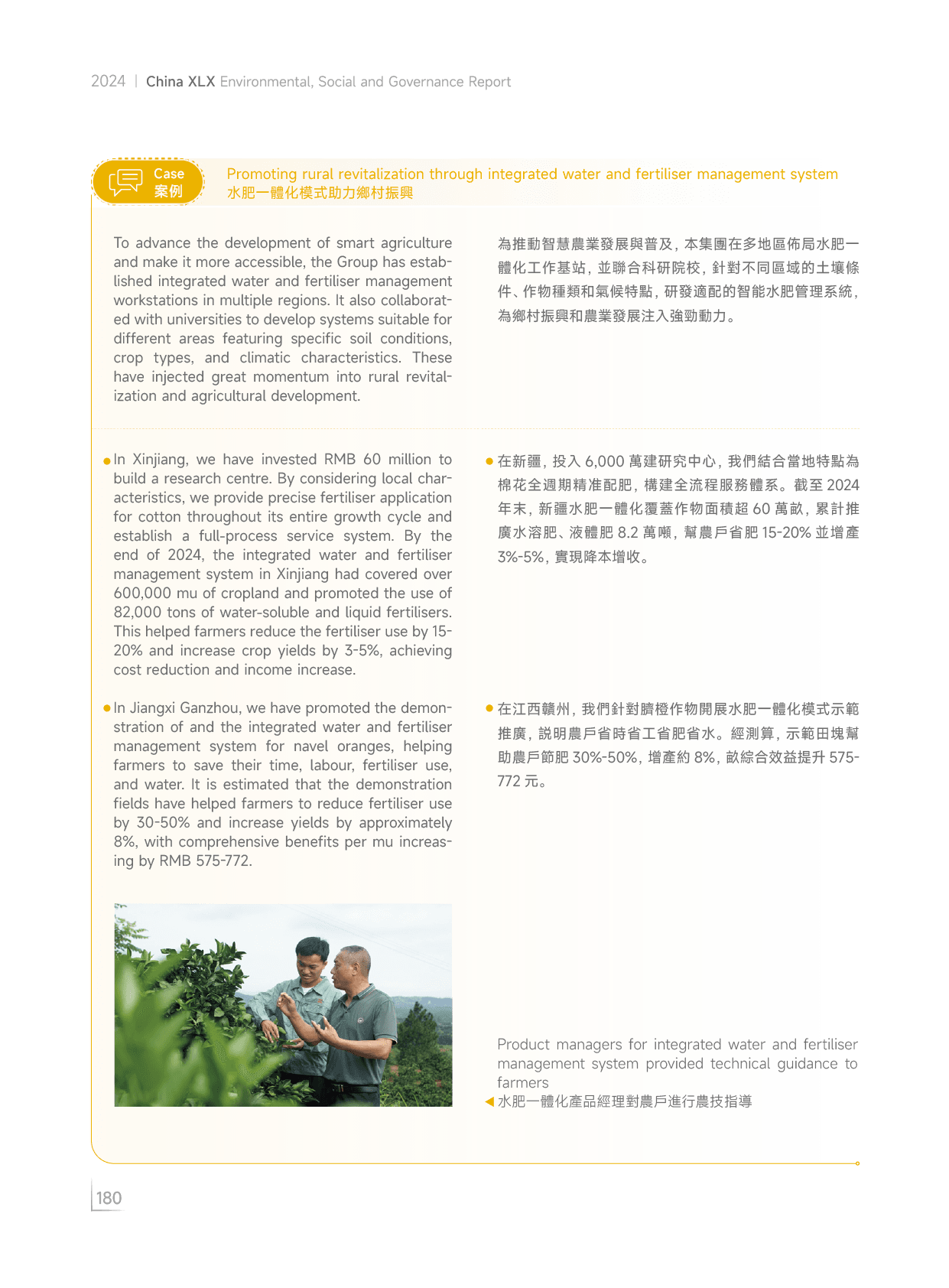 2024 | China XLX Environmental, Social and Governance Report

Case
案例

Promoting rural revitalization through integrated water and fertiliser management system
水肥一體化模式助力鄉村振興

To advance the development of smart agriculture and make it more accessible, the Group has established integrated water and fertiliser management workstations in multiple regions. It also collaborated with universities to develop systems suitable for different areas featuring specific soil conditions, crop types, and climatic characteristics. These have injected great momentum into rural revitalization and agricultural development.

為推動智慧農業發展與普及，本集團在多地區佈局水肥一體化工作基站，並聯合科研院校，針對不同區域的土壤條件、作物種類和氣候特點，研發適配的智能水肥管理系統，為鄉村振興和農業發展注入強勁動力。

• In Xinjiang, we have invested RMB 60 million to build a research centre. By considering local characteristics, we provide precise fertiliser application for cotton throughout its entire growth cycle and establish a full-process service system. By the end of 2024, the integrated water and fertiliser management system in Xinjiang had covered over 600,000 mu of cropland and promoted the use of 82,000 tons of water-soluble and liquid fertilisers. This helped farmers reduce the fertiliser use by 15-20% and increase crop yields by 3-5%, achieving cost reduction and income increase.

• In Jiangxi Ganzhou, we have promoted the demonstration of and the integrated water and fertiliser management system for navel oranges, helping farmers to save their time, labour, fertiliser use, and water. It is estimated that the demonstration fields have helped farmers to reduce fertiliser use by 30-50% and increase yields by approximately 8%, with comprehensive benefits per mu increasing by RMB 575-772.

• 在新疆，投入6,000萬建研究中心，我們結合當地特點為棉花全週期精准配肥，構建全流程服務體系。截至2024年末，新疆水肥一體化覆蓋作物面積超60萬畝，累計推廣水溶肥、液體肥8.2萬噸，幫農戶省肥15-20%並增產3%-5%，實現降本增收。

• 在江西贛州，我們針對臍橙作物開展水肥一體化模式示範推廣，説明農戶省時省工省肥省水。經測算，示範田塊幫助農戶節肥30%-50%，增產約8%，畝綜合效益提升575-772元。

Product managers for integrated water and fertiliser management system provided technical guidance to farmers
◀ 水肥一體化產品經理對農戶進行農技指導

180